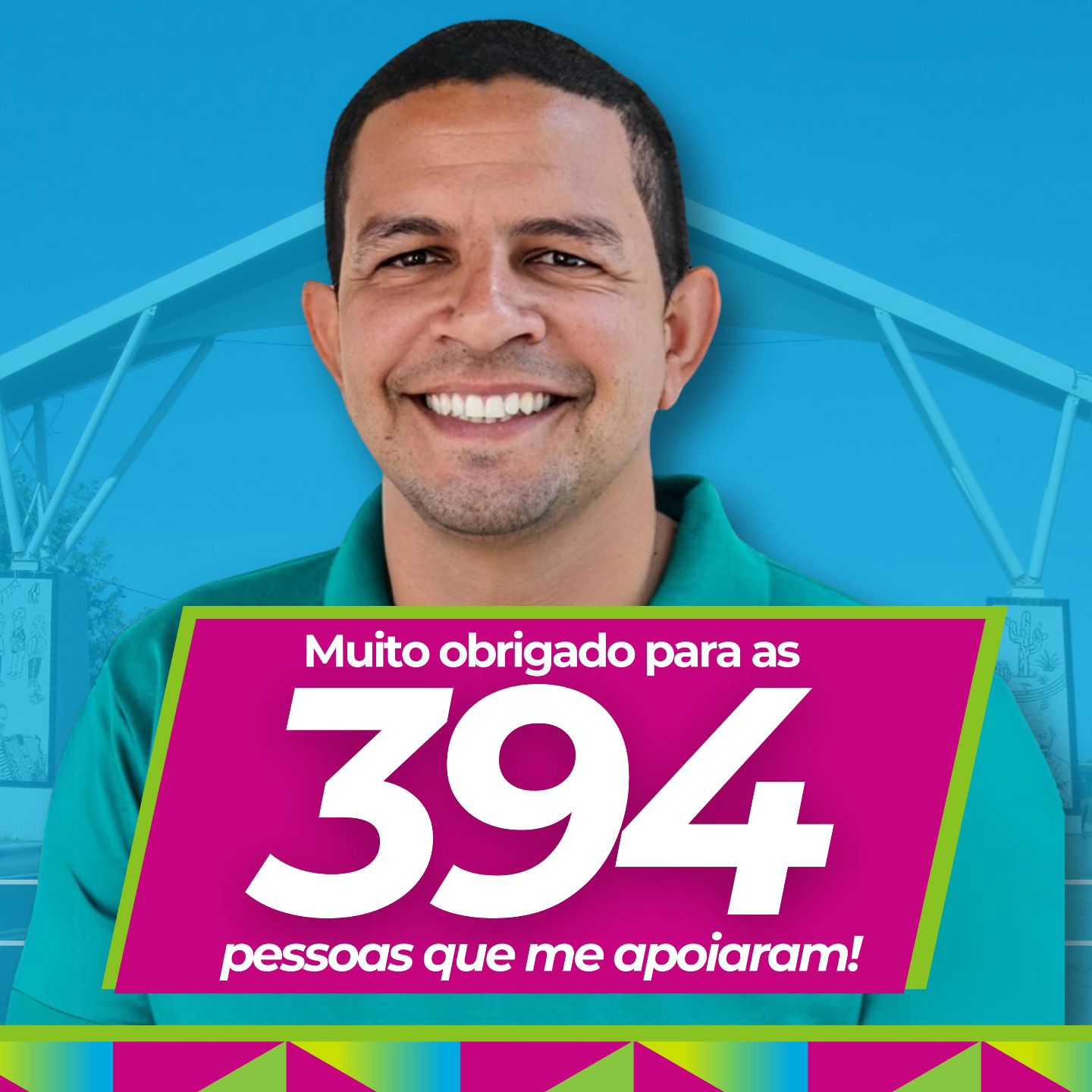 Muito obrigado para as
394
pessoas que me apoiaram!